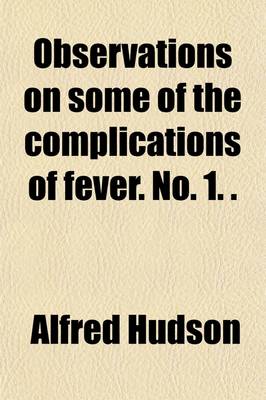 Observations on some of the complications of fever. No. 1. .

Alfred Hudson